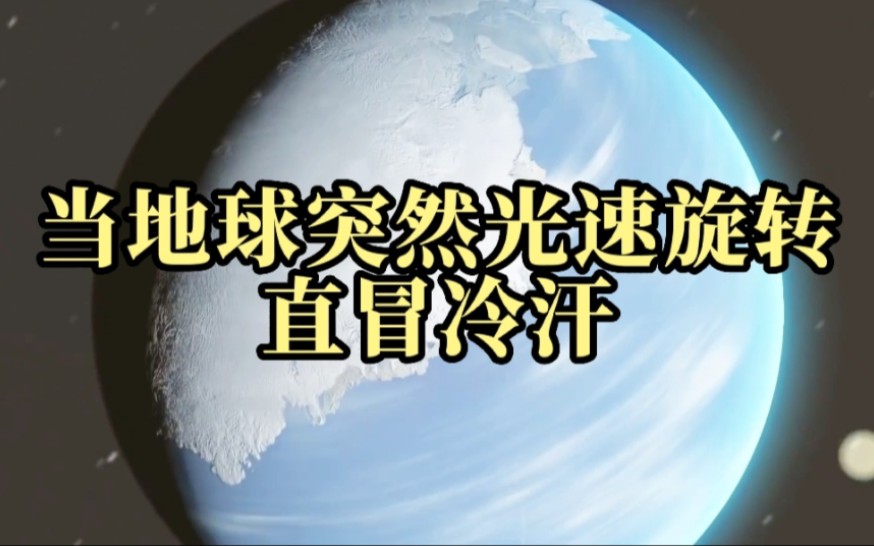 当地球突然光速旋转
直冒冷汗